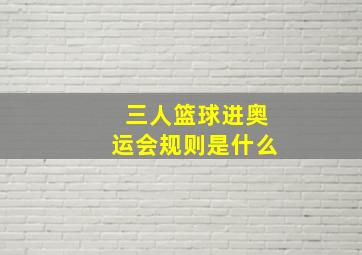 三人篮球进奥运会规则是什么